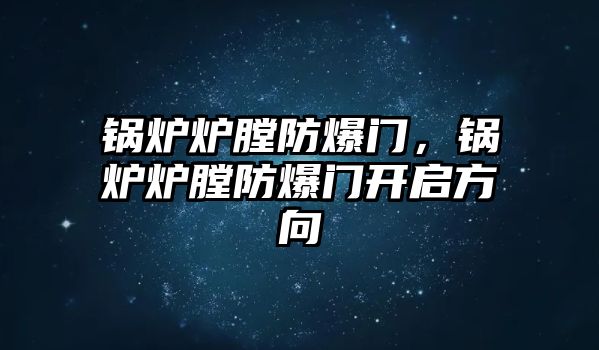 锅炉炉膛防爆门，锅炉炉膛防爆门开启方向